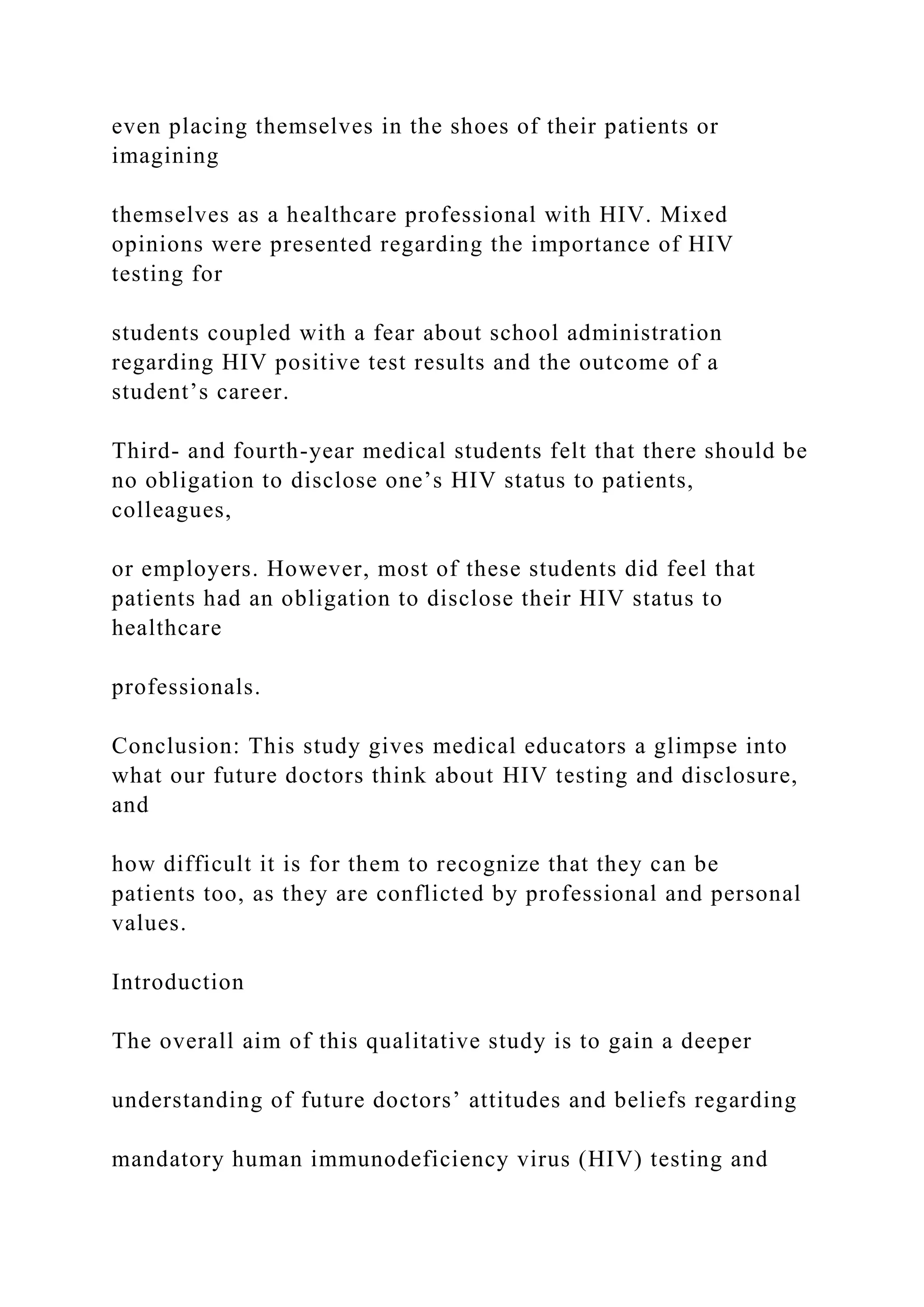 even placing themselves in the shoes of their patients or imagining

themselves as a healthcare professional with HIV. Mixed opinions were presented regarding the importance of HIV testing for

students coupled with a fear about school administration regarding HIV positive test results and the outcome of a student’s career.

Third- and fourth-year medical students felt that there should be no obligation to disclose one’s HIV status to patients, colleagues,

or employers. However, most of these students did feel that patients had an obligation to disclose their HIV status to healthcare

professionals.

Conclusion: This study gives medical educators a glimpse into what our future doctors think about HIV testing and disclosure, and

how difficult it is for them to recognize that they can be patients too, as they are conflicted by professional and personal values.

Introduction

The overall aim of this qualitative study is to gain a deeper

understanding of future doctors’ attitudes and beliefs regarding

mandatory human immunodeficiency virus (HIV) testing and